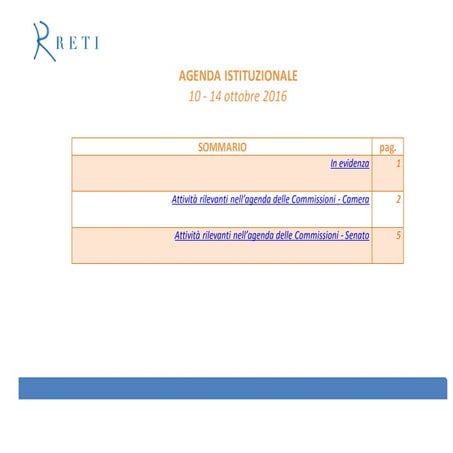 RETI

AGENDA ISTITUZIONALE
10 - 14 ottobre 2016

| SOMMARIO | pag. |
|---|---|
| In evidenza | 1 |
| Attività rilevanti nell'agenda delle Commissioni - Camera | 2 |
| Attività rilevanti nell'agenda delle Commissioni - Senato | 5 |